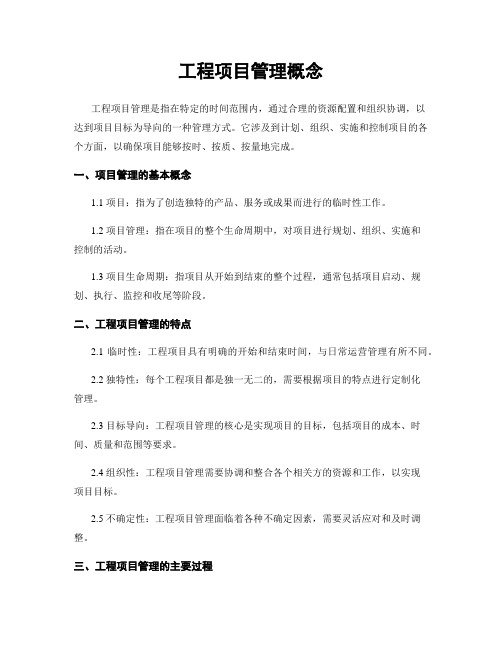 工程项目管理概念

工程项目管理是指在特定的时间范围内，通过合理的资源配置和组织协调，以达到项目目标为导向的一种管理方式。它涉及到计划、组织、实施和控制项目的各个方面，以确保项目能够按时、按质、按量地完成。

一、项目管理的基本概念

1.1 项目：指为了创造独特的产品、服务或成果而进行的临时性工作。

1.2 项目管理：指在项目的整个生命周期中，对项目进行规划、组织、实施和控制的活动。

1.3 项目生命周期：指项目从开始到结束的整个过程，通常包括项目启动、规划、执行、监控和收尾等阶段。

二、工程项目管理的特点

2.1 临时性：工程项目具有明确的开始和结束时间，与日常运营管理有所不同。

2.2 独特性：每个工程项目都是独一无二的，需要根据项目的特点进行定制化管理。

2.3 目标导向：工程项目管理的核心是实现项目的目标，包括项目的成本、时间、质量和范围等要求。

2.4 组织性：工程项目管理需要协调和整合各个相关方的资源和工作，以实现项目目标。

2.5 不确定性：工程项目管理面临着各种不确定因素，需要灵活应对和及时调整。

三、工程项目管理的主要过程